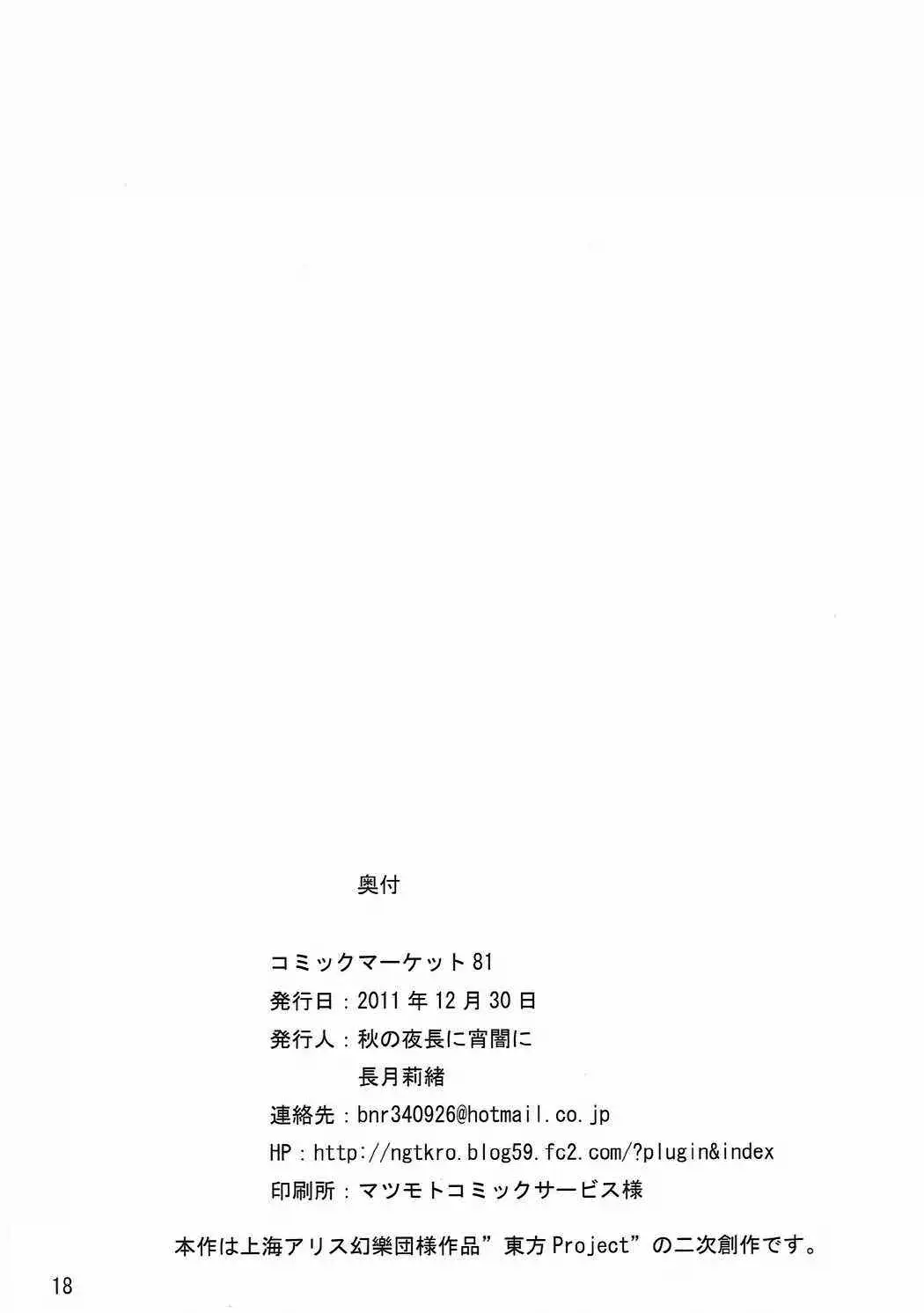 奥付

コミックマーケット81

発行日：2011年12月30日

発行人：秋の夜長に宵闇に
長月莉緒

連絡先：bnr340926@hotmail.co.jp

HP：http://ngtkro.blog59.fc2.com/?plugin&index

印刷所：マツモトコミックサービス様

本作は上海アリス幻樂団様作品”東方Project”の二次創作です。

18